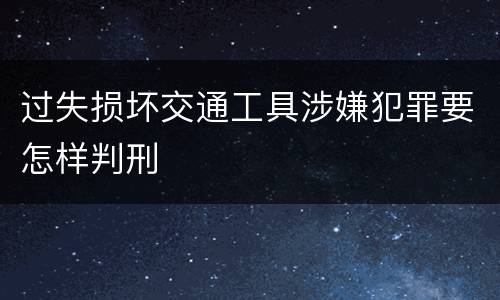 过失损坏交通工具涉嫌犯罪要怎样判刑